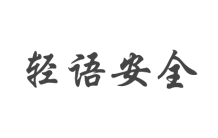 轻语安全